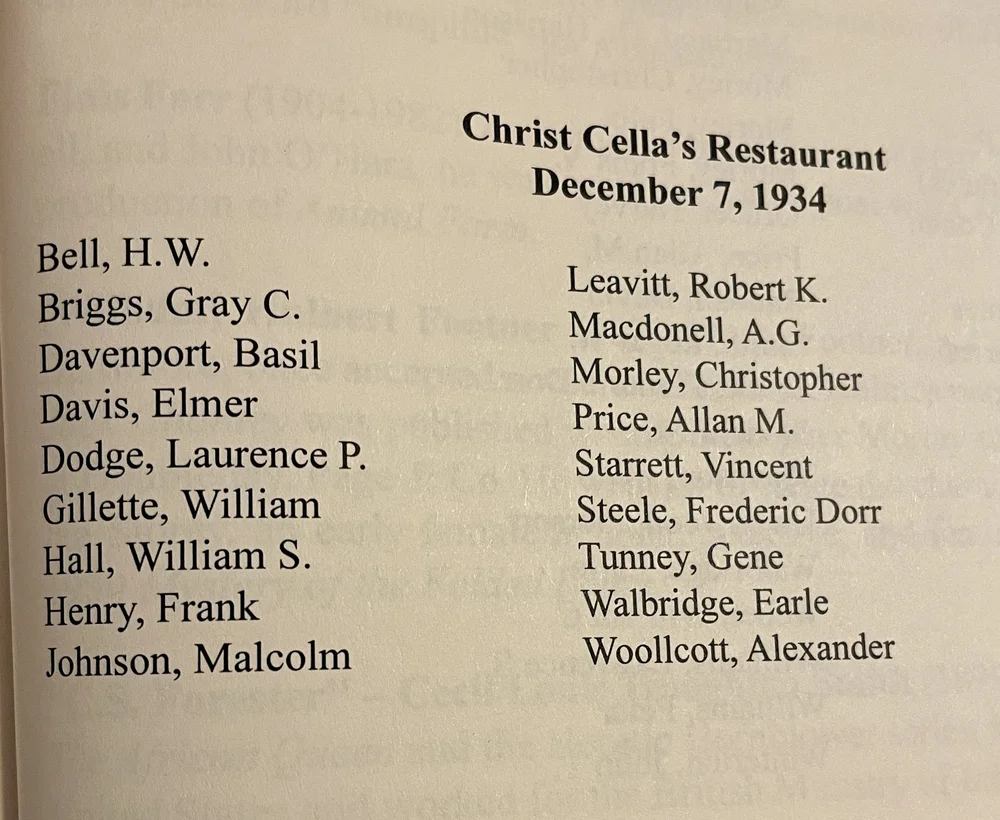 Christ Cella's Restaurant
December 7, 1934

Bell, H.W.
Briggs, Gray C.
Davenport, Basil
Davis, Elmer
Dodge, Laurence P.
Gillette, William
Hall, William S.
Henry, Frank
Johnson, Malcolm

Leavitt, Robert K.
Macdonell, A.G.
Morley, Christopher
Price, Allan M.
Starrett, Vincent
Steele, Frederic Dorr
Tunney, Gene
Walbridge, Earle
Woollcott, Alexander